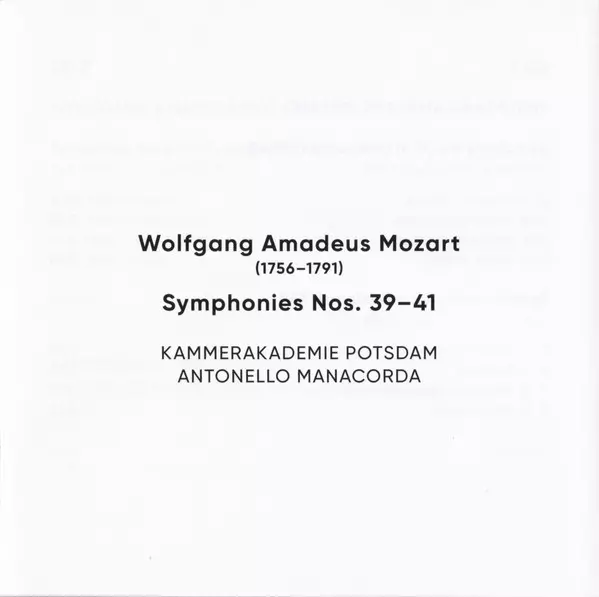 Wolfgang Amadeus Mozart
(1756–1791)

Symphonies Nos. 39–41

KAMMERAKADEMIE POTSDAM
ANTONELLO MANACORDA